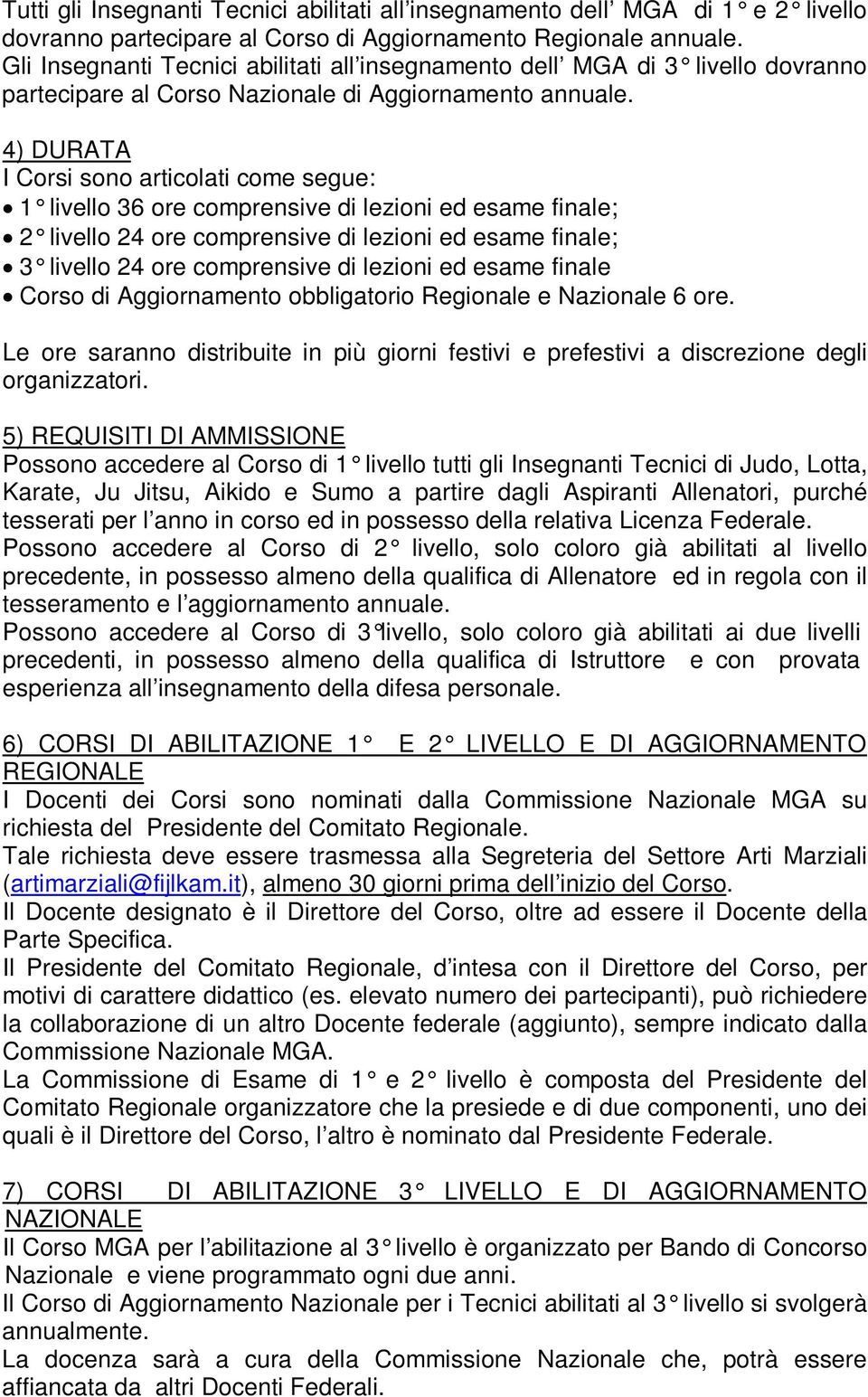 Tutti gli Insegnanti Tecnici abilitati all insegnamento dell MGA di 1° e 2° livello dovranno partecipare al Corso di Aggiornamento Regionale annuale. Gli Insegnanti Tecnici abilitati all insegnamento dell MGA di 3° livello dovranno partecipare al Corso Nazionale di Aggiornamento annuale.

4) DURATA
I Corsi sono articolati come segue:
• 1° livello 36 ore comprensive di lezioni ed esame finale;
• 2° livello 24 ore comprensive di lezioni ed esame finale;
• 3° livello 24 ore comprensive di lezioni ed esame finale
• Corso di Aggiornamento obbligatorio Regionale e Nazionale 6 ore.

Le ore saranno distribuite in più giorni festivi e prefestivi a discrezione degli organizzatori.

5) REQUISITI DI AMMISSIONE
Possono accedere al Corso di 1° livello tutti gli Insegnanti Tecnici di Judo, Lotta, Karate, Ju Jitsu, Aikido e Sumo a partire dagli Aspiranti Allenatori, purché tesserati per l anno in corso ed in possesso della relativa Licenza Federale.
Possono accedere al Corso di 2° livello, solo coloro già abilitati al livello precedente, in possesso almeno della qualifica di Allenatore ed in regola con il tesseramento e l aggiornamento annuale.
Possono accedere al Corso di 3°livello, solo coloro già abilitati ai due livelli precedenti, in possesso almeno della qualifica di Istruttore e con provata esperienza all insegnamento della difesa personale.

6) CORSI DI ABILITAZIONE 1° E 2° LIVELLO E DI AGGIORNAMENTO REGIONALE
I Docenti dei Corsi sono nominati dalla Commissione Nazionale MGA su richiesta del Presidente del Comitato Regionale.
Tale richiesta deve essere trasmessa alla Segreteria del Settore Arti Marziali (artimarziali@fijlkam.it), almeno 30 giorni prima dell inizio del Corso.
Il Docente designato è il Direttore del Corso, oltre ad essere il Docente della Parte Specifica.
Il Presidente del Comitato Regionale, d intesa con il Direttore del Corso, per motivi di carattere didattico (es. elevato numero dei partecipanti), può richiedere la collaborazione di un altro Docente federale (aggiunto), sempre indicato dalla Commissione Nazionale MGA.
La Commissione di Esame di 1° e 2° livello è composta del Presidente del Comitato Regionale organizzatore che la presiede e di due componenti, uno dei quali è il Direttore del Corso, l altro è nominato dal Presidente Federale.

7) CORSI DI ABILITAZIONE 3° LIVELLO E DI AGGIORNAMENTO NAZIONALE
Il Corso MGA per l abilitazione al 3° livello è organizzato per Bando di Concorso Nazionale e viene programmato ogni due anni.
Il Corso di Aggiornamento Nazionale per i Tecnici abilitati al 3° livello si svolgerà annualmente.
La docenza sarà a cura della Commissione Nazionale che, potrà essere affiancata da altri Docenti Federali.